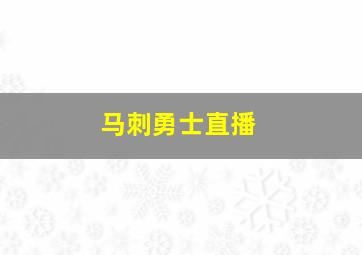 马刺勇士直播